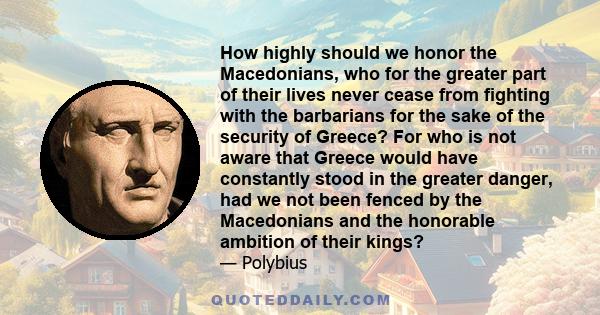 How highly should we honor the Macedonians, who for the greater part of their lives never cease from fighting with the barbarians for the sake of the security of Greece? For who is not aware that Greece would have constantly stood in the greater danger, had we not been fenced by the Macedonians and the honorable ambition of their kings?
— Polybius

QUOTEDDAILY.COM